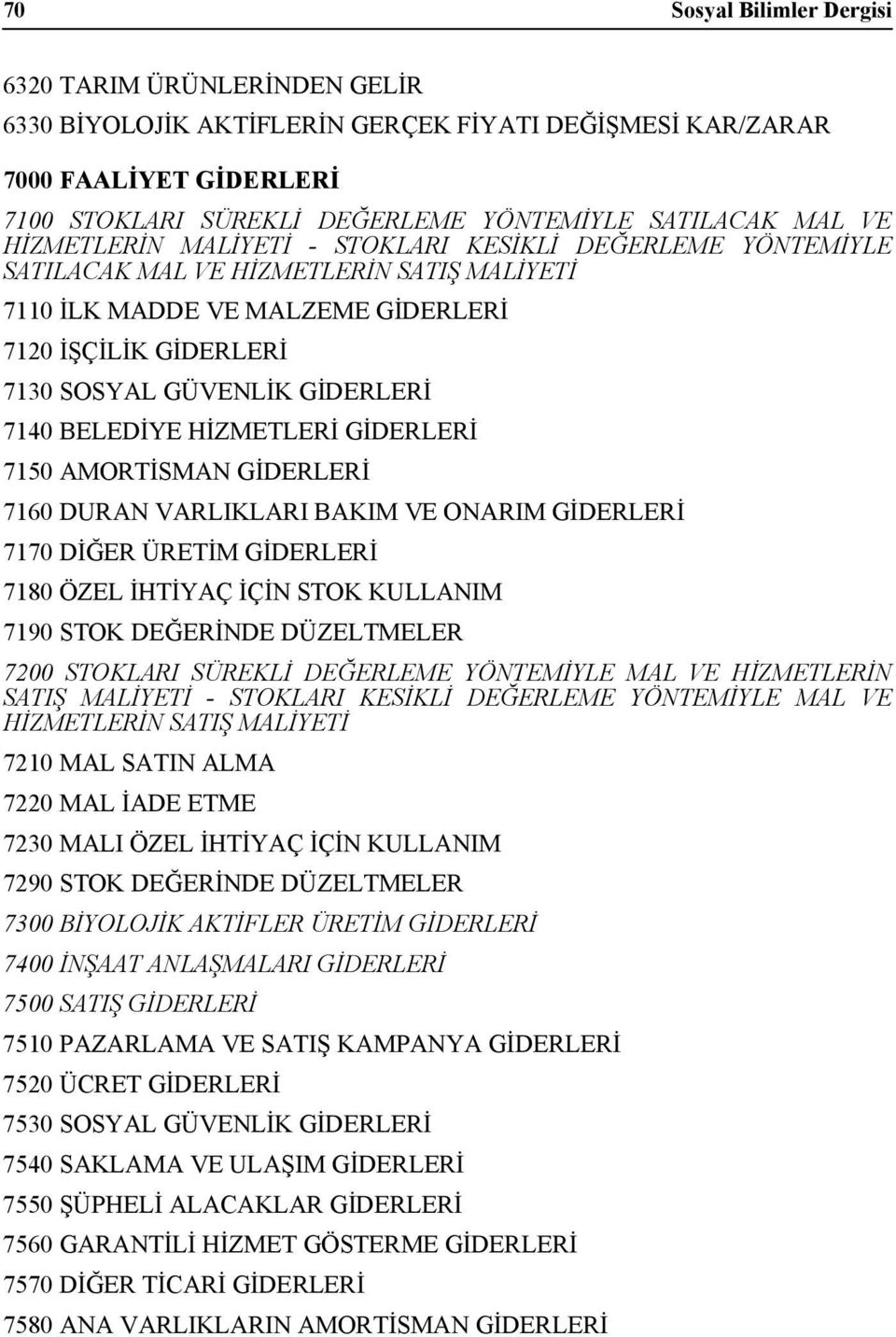 70 Sosyal Bilimler Dergisi

6320 TARIM ÜRÜNLERİNDEN GELİR

6330 BİYOLOJİK AKTİFLERİN GERÇEK FİYATI DEĞİŞMESİ KAR/ZARAR

7000 FAALİYET GİDERLERİ

7100 STOKLARI SÜREKLİ DEĞERLEME YÖNTEMİYLE SATILACAK MAL VE HİZMETLERİN MALİYETİ - STOKLARI KESİKLİ DEĞERLEME YÖNTEMİYLE SATILACAK MAL VE HİZMETLERİN SATIŞ MALİYETİ

7110 İLK MADDE VE MALZEME GİDERLERİ

7120 İŞÇİLİK GİDERLERİ

7130 SOSYAL GÜVENLİK GİDERLERİ

7140 BELEDİYE HİZMETLERİ GİDERLERİ

7150 AMORTİSMAN GİDERLERİ

7160 DURAN VARLIKLARI BAKIM VE ONARIM GİDERLERİ

7170 DİĞER ÜRETİM GİDERLERİ

7180 ÖZEL İHTİYAÇ İÇİN STOK KULLANIM

7190 STOK DEĞERİNDE DÜZELTMELER

7200 STOKLARI SÜREKLİ DEĞERLEME YÖNTEMİYLE MAL VE HİZMETLERİN SATIŞ MALİYETİ - STOKLARI KESİKLİ DEĞERLEME YÖNTEMİYLE MAL VE HİZMETLERİN SATIŞ MALİYETİ

7210 MAL SATIN ALMA

7220 MAL İADE ETME

7230 MALI ÖZEL İHTİYAÇ İÇİN KULLANIM

7290 STOK DEĞERİNDE DÜZELTMELER

7300 BİYOLOJİK AKTİFLER ÜRETİM GİDERLERİ

7400 İNŞAAT ANLAŞMALARI GİDERLERİ

7500 SATIŞ GİDERLERİ

7510 PAZARLAMA VE SATIŞ KAMPANYA GİDERLERİ

7520 ÜCRET GİDERLERİ

7530 SOSYAL GÜVENLİK GİDERLERİ

7540 SAKLAMA VE ULAŞIM GİDERLERİ

7550 ŞÜPHELİ ALACAKLAR GİDERLERİ

7560 GARANTİLİ HİZMET GÖSTERME GİDERLERİ

7570 DİĞER TİCARİ GİDERLERİ

7580 ANA VARLIKLARIN AMORTİSMAN GİDERLERİ